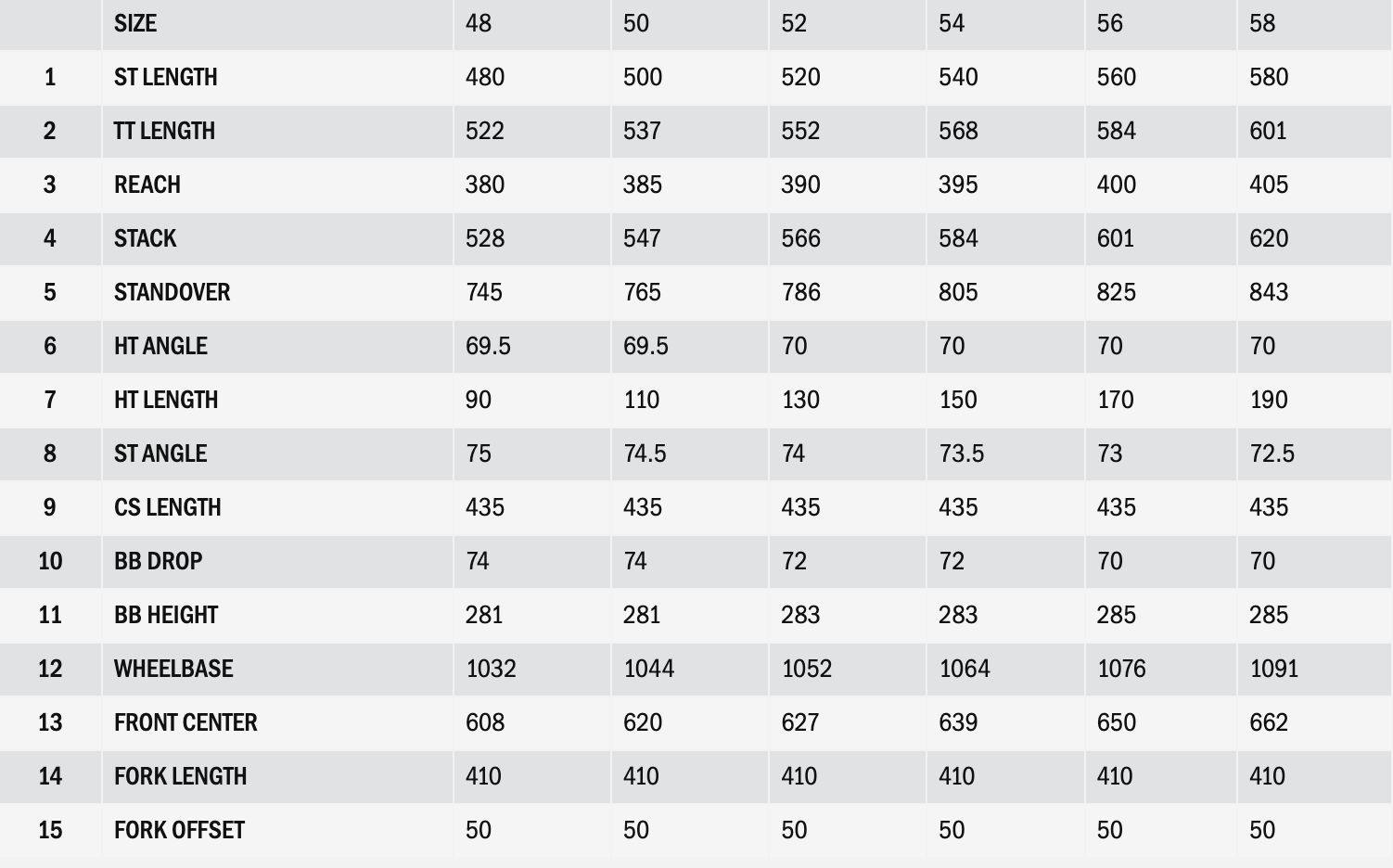 |  | SIZE | 48 | 50 | 52 | 54 | 56 | 58 |
|---|---|---|---|---|---|---|---|
| 1 | ST LENGTH | 480 | 500 | 520 | 540 | 560 | 580 |
| 2 | TT LENGTH | 522 | 537 | 552 | 568 | 584 | 601 |
| 3 | REACH | 380 | 385 | 390 | 395 | 400 | 405 |
| 4 | STACK | 528 | 547 | 566 | 584 | 601 | 620 |
| 5 | STANDOVER | 745 | 765 | 786 | 805 | 825 | 843 |
| 6 | HT ANGLE | 69.5 | 69.5 | 70 | 70 | 70 | 70 |
| 7 | HT LENGTH | 90 | 110 | 130 | 150 | 170 | 190 |
| 8 | ST ANGLE | 75 | 74.5 | 74 | 73.5 | 73 | 72.5 |
| 9 | CS LENGTH | 435 | 435 | 435 | 435 | 435 | 435 |
| 10 | BB DROP | 74 | 74 | 72 | 72 | 70 | 70 |
| 11 | BB HEIGHT | 281 | 281 | 283 | 283 | 285 | 285 |
| 12 | WHEELBASE | 1032 | 1044 | 1052 | 1064 | 1076 | 1091 |
| 13 | FRONT CENTER | 608 | 620 | 627 | 639 | 650 | 662 |
| 14 | FORK LENGTH | 410 | 410 | 410 | 410 | 410 | 410 |
| 15 | FORK OFFSET | 50 | 50 | 50 | 50 | 50 | 50 |